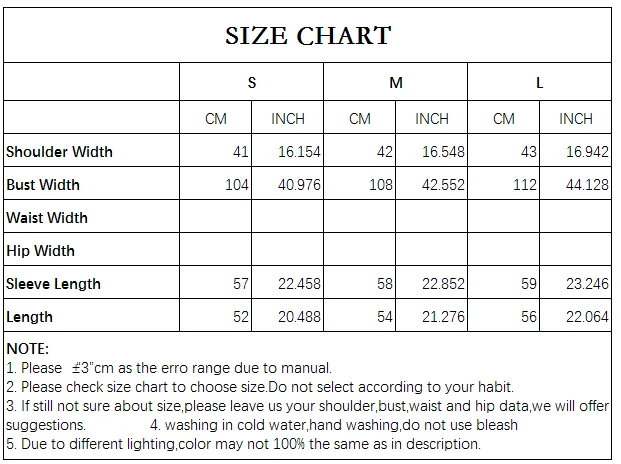 SIZE CHART

| | S | | M | | L | |
|---|---|---|---|---|---|---|
| | CM | INCH | CM | INCH | CM | INCH |
| Shoulder Width | 41 | 16.154 | 42 | 16.548 | 43 | 16.942 |
| Bust Width | 104 | 40.976 | 108 | 42.552 | 112 | 44.128 |
| Waist Width | | | | | | |
| Hip Width | | | | | | |
| Sleeve Length | 57 | 22.458 | 58 | 22.852 | 59 | 23.246 |
| Length | 52 | 20.488 | 54 | 21.276 | 56 | 22.064 |

NOTE:
1. Please ±3"cm as the erro range due to manual.
2. Please check size chart to choose size.Do not select according to your habit.
3. If still not sure about size,please leave us your shoulder,bust,waist and hip data,we will offer suggestions. 4. washing in cold water,hand washing,do not use bleash
5. Due to different lighting,color may not 100% the same as in description.